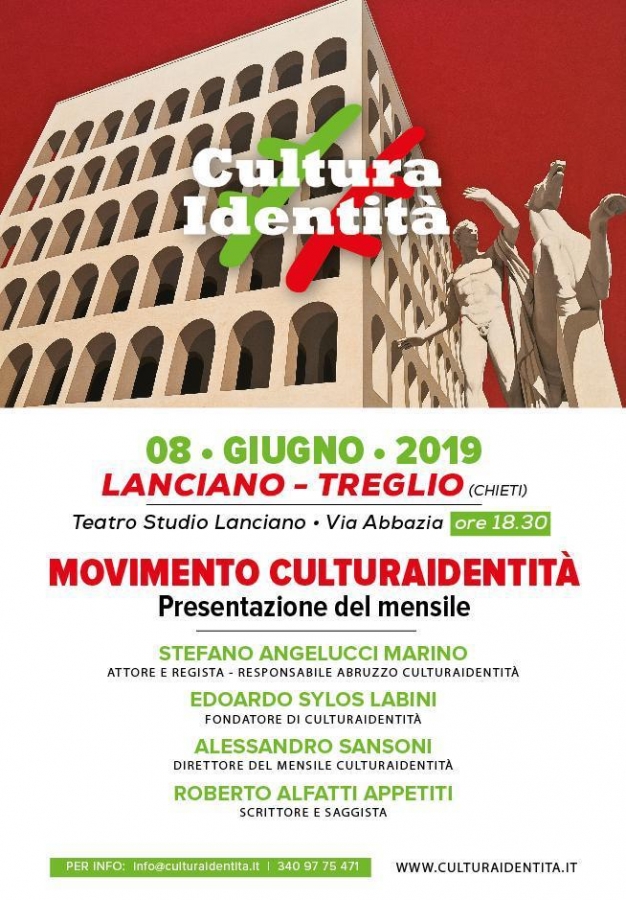 Cultura Identità

08 • GIUGNO • 2019
LANCIANO - TREGLIO (CHIETI)
Teatro Studio Lanciano • Via Abbazia ore 18.30

MOVIMENTO CULTURAIDENTITÀ
Presentazione del mensile

STEFANO ANGELUCCI MARINO
ATTORE E REGISTA - RESPONSABILE ABRUZZO CULTURAIDENTITÀ

EDOARDO SYLOS LABINI
FONDATORE DI CULTURAIDENTITÀ

ALESSANDRO SANSONI
DIRETTORE DEL MENSILE CULTURAIDENTITÀ

ROBERTO ALFATTI APPETITI
SCRITTORE E SAGGISTA

PER INFO: info@culturaidentita.it | 340 97 75 471

WWW.CULTURAIDENTITA.IT